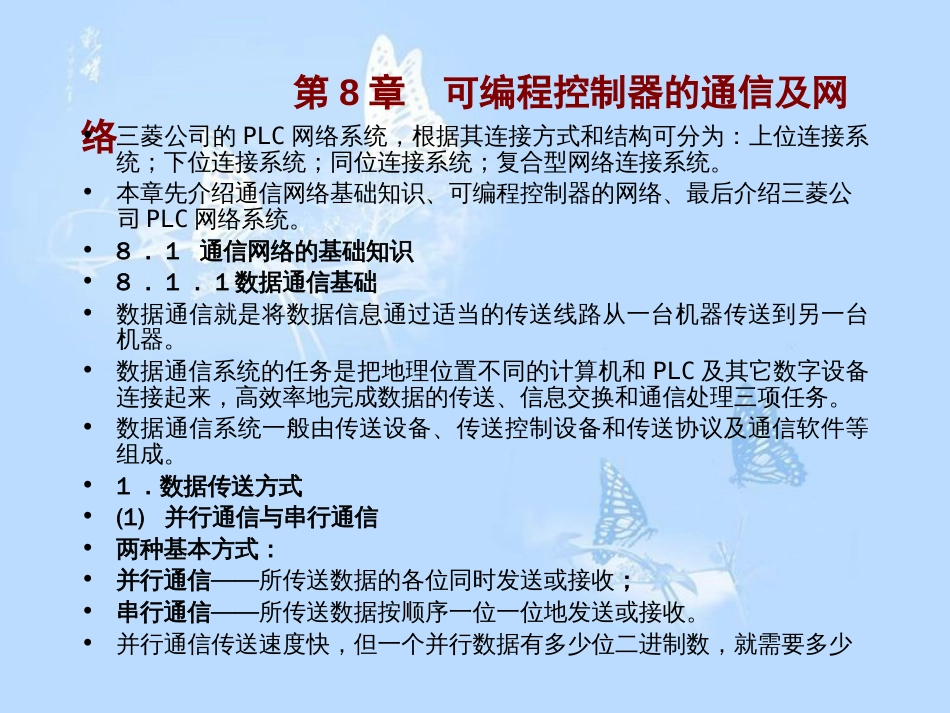 第 8 章　可编程控制器的通信及网络

• 三菱公司的 PLC 网络系统，根据其连接方式和结构可分为：上位连接系统；下位连接系统；同位连接系统；复合型网络连接系统。
• 本章先介绍通信网络基础知识、可编程控制器的网络、最后介绍三菱公司 PLC 网络系统。
• ８．１　通信网络的基础知识
• ８．１．１数据通信基础
• 数据通信就是将数据信息通过适当的传送线路从一台机器传送到另一台机器。
• 数据通信系统的任务是把地理位置不同的计算机和 PLC 及其它数字设备连接起来，高效率地完成数据的传送、信息交换和通信处理三项任务。
• 数据通信系统一般由传送设备、传送控制设备和传送协议及通信软件等组成。
• １．数据传送方式
• (1)　并行通信与串行通信
• 两种基本方式：
• 并行通信——所传送数据的各位同时发送或接收；
• 串行通信——所传送数据按顺序一位一位地发送或接收。
• 并行通信传送速度快，但一个并行数据有多少位二进制数，就需要多少